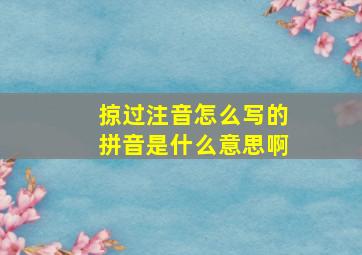 掠过注音怎么写的
拼音是什么意思啊